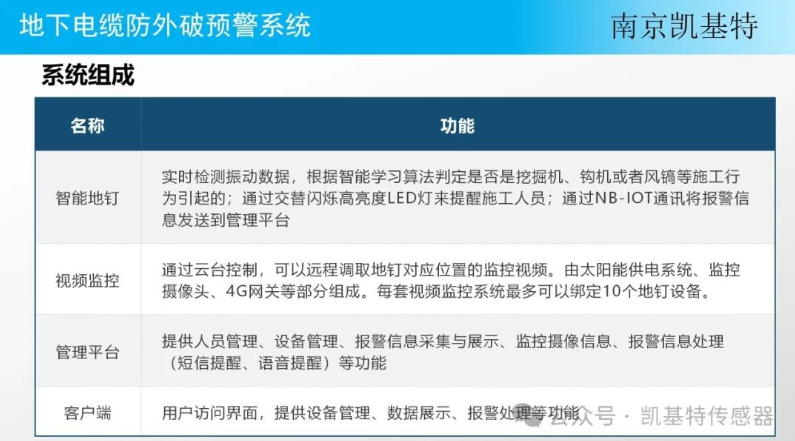 地下电缆防外破预警系统

南京凯基特

系统组成

| 名称 | 功能 |
|---|---|
| 智能地钉 | 实时检测振动数据，根据智能学习算法判定是否是挖掘机、钩机或者风镐等施工行为引起的；通过交替闪烁高亮度LED灯来提醒施工人员；通过NB-IOT通讯将报警信息发送到管理平台 |
| 视频监控 | 通过云台控制，可以远程调取地钉对应位置的监控视频。由太阳能供电系统、监控摄像头、4G网关等部分组成。每套视频监控系统最多可以绑定10个地钉设备。 |
| 管理平台 | 提供人员管理、设备管理、报警信息采集与展示、监控摄像信息、报警信息处理（短信提醒、语音提醒）等功能 |
| 客户端 | 用户访问界面，提供设备管理、数据展示、报警处理等功能 |

公众号 · 凯基特传感器